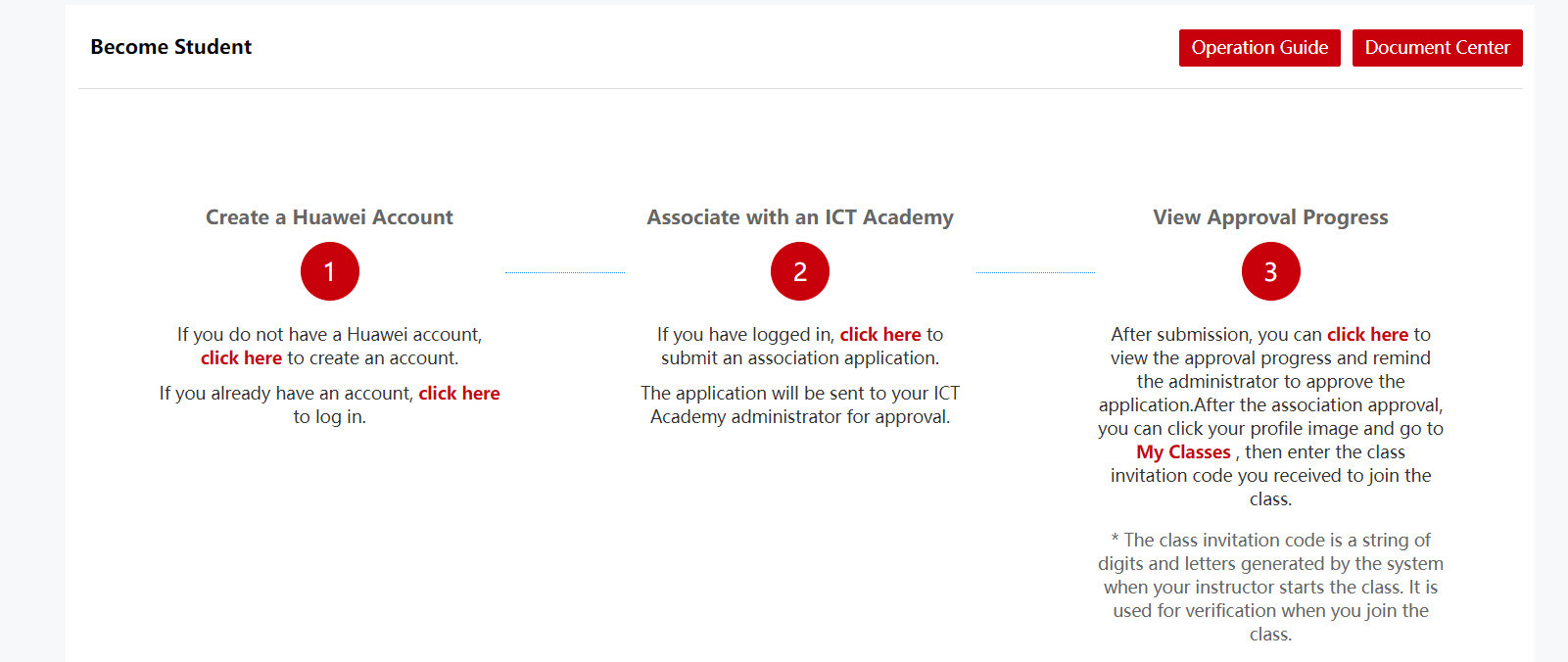 Become Student

Operation Guide

Document Center

Create a Huawei Account

1

If you do not have a Huawei account, click here to create an account.

If you already have an account, click here to log in.

Associate with an ICT Academy

2

If you have logged in, click here to submit an association application.

The application will be sent to your ICT Academy administrator for approval.

View Approval Progress

3

After submission, you can click here to view the approval progress and remind the administrator to approve the application.After the association approval, you can click your profile image and go to My Classes , then enter the class invitation code you received to join the class.

* The class invitation code is a string of digits and letters generated by the system when your instructor starts the class. It is used for verification when you join the class.